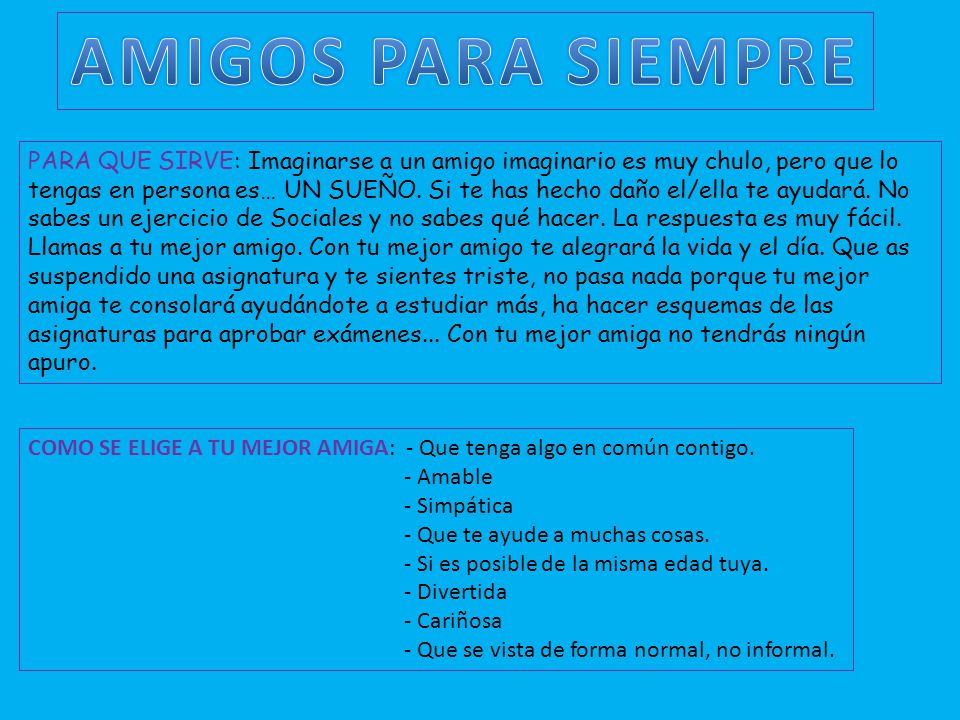 AMIGOS PARA SIEMPRE

PARA QUE SIRVE: Imaginarse a un amigo imaginario es muy chulo, pero que lo tengas en persona es… UN SUEÑO. Si te has hecho daño el/ella te ayudará. No sabes un ejercicio de Sociales y no sabes qué hacer. La respuesta es muy fácil. Llamas a tu mejor amigo. Con tu mejor amigo te alegrará la vida y el día. Que as suspendido una asignatura y te sientes triste, no pasa nada porque tu mejor amiga te consolará ayudándote a estudiar más, ha hacer esquemas de las asignaturas para aprobar exámenes... Con tu mejor amiga no tendrás ningún apuro.

COMO SE ELIGE A TU MEJOR AMIGA: - Que tenga algo en común contigo.
- Amable
- Simpática
- Que te ayude a muchas cosas.
- Si es posible de la misma edad tuya.
- Divertida
- Cariñosa
- Que se vista de forma normal, no informal.